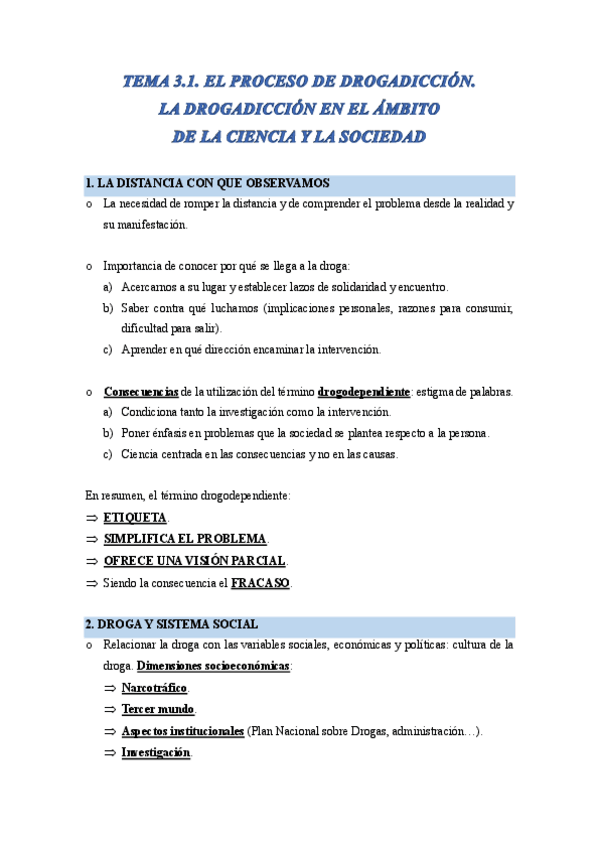 TEMA 3.1. EL PROCESO DE DROGADICCIÓN.
LA DROGADICCIÓN EN EL ÁMBITO
DE LA CIENCIA Y LA SOCIEDAD

1. LA DISTANCIA CON QUE OBSERVAMOS

o La necesidad de romper la distancia y de comprender el problema desde la realidad y su manifestación.

o Importancia de conocer por qué se llega a la droga:
a) Acercarnos a su lugar y establecer lazos de solidaridad y encuentro.
b) Saber contra qué luchamos (implicaciones personales, razones para consumir, dificultad para salir).
c) Aprender en qué dirección encaminar la intervención.

o Consecuencias de la utilización del término drogodependiente: estigma de palabras.
a) Condiciona tanto la investigación como la intervención.
b) Poner énfasis en problemas que la sociedad se plantea respecto a la persona.
c) Ciencia centrada en las consecuencias y no en las causas.

En resumen, el término drogodependiente:
⇒ ETIQUETA.
⇒ SIMPLIFICA EL PROBLEMA.
⇒ OFRECE UNA VISIÓN PARCIAL.
⇒ Siendo la consecuencia el FRACASO.

2. DROGA Y SISTEMA SOCIAL

o Relacionar la droga con las variables sociales, económicas y políticas: cultura de la droga. Dimensiones socioeconómicas:
⇒ Narcotráfico.
⇒ Tercer mundo.
⇒ Aspectos institucionales (Plan Nacional sobre Drogas, administración…).
⇒ Investigación.